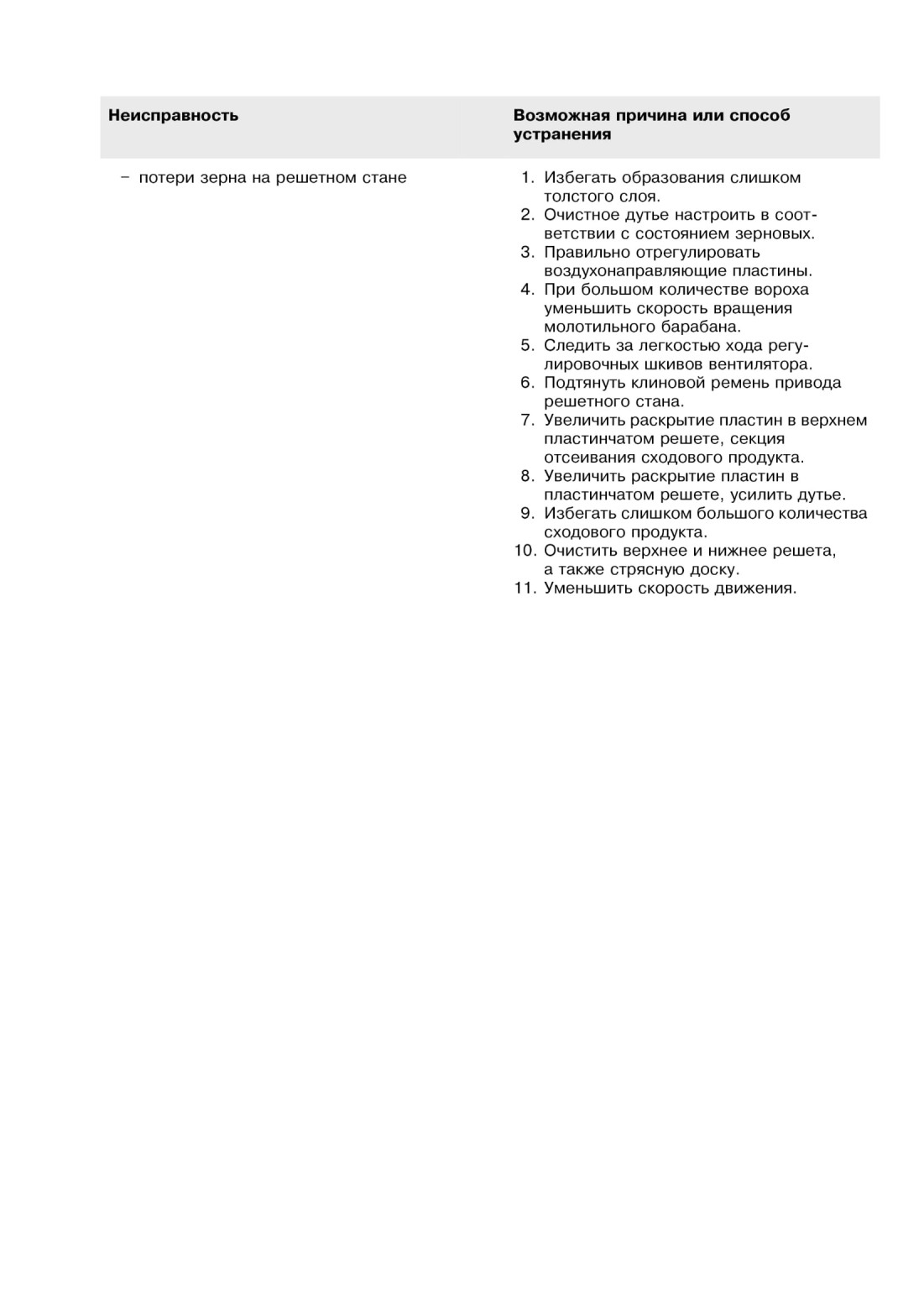 | Неисправность | Возможная причина или способ устранения |
|---|---|
| – потери зерна на решетном стане | 1. Избегать образования слишком толстого слоя. 2. Очистное дутье настроить в соответствии с состоянием зерновых. 3. Правильно отрегулировать воздухонаправляющие пластины. 4. При большом количестве вороха уменьшить скорость вращения молотильного барабана. 5. Следить за легкостью хода регулировочных шкивов вентилятора. 6. Подтянуть клиновой ремень привода решетного стана. 7. Увеличить раскрытие пластин в верхнем пластинчатом решете, секция отсеивания сходового продукта. 8. Увеличить раскрытие пластин в пластинчатом решете, усилить дутье. 9. Избегать слишком большого количества сходового продукта. 10. Очистить верхнее и нижнее решета, а также стрясную доску. 11. Уменьшить скорость движения. |